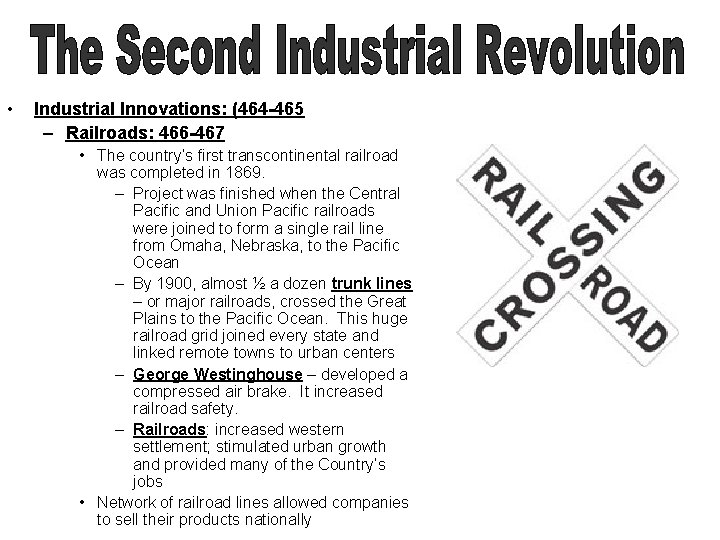 The Second Industrial Revolution

• Industrial Innovations: (464-465
– Railroads: 466-467
• The country's first transcontinental railroad was completed in 1869.
– Project was finished when the Central Pacific and Union Pacific railroads were joined to form a single rail line from Omaha, Nebraska, to the Pacific Ocean
– By 1900, almost ½ a dozen trunk lines – or major railroads, crossed the Great Plains to the Pacific Ocean. This huge railroad grid joined every state and linked remote towns to urban centers
– George Westinghouse – developed a compressed air brake. It increased railroad safety.
– Railroads: increased western settlement; stimulated urban growth and provided many of the Country's jobs
• Network of railroad lines allowed companies to sell their products nationally

RAIL ROAD
CROSSING